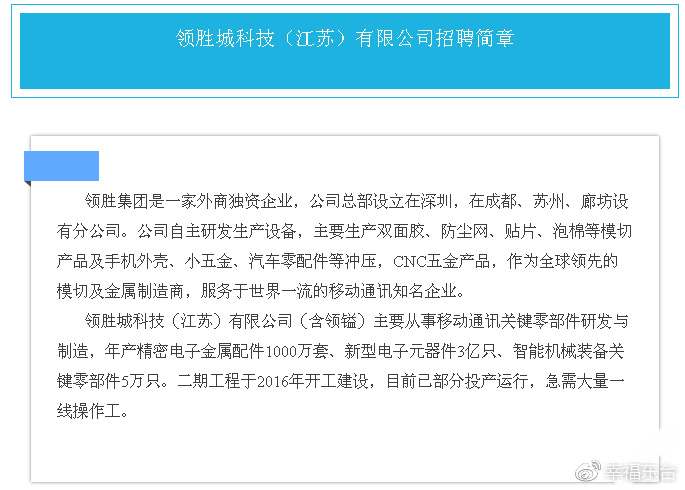 领胜城科技（江苏）有限公司招聘简章

领胜集团是一家外商独资企业，公司总部设立在深圳，在成都、苏州、廊坊设有分公司。公司自主研发生产设备，主要生产双面胶、防尘网、贴片、泡棉等模切产品及手机外壳、小五金、汽车零配件等冲压，CNC五金产品，作为全球领先的模切及金属制造商，服务于世界一流的移动通讯知名企业。

领胜城科技（江苏）有限公司（含领镒）主要从事移动通讯关键零部件研发与制造，年产精密电子金属配件1000万套、新型电子元器件3亿只、智能机械装备关键零部件5万只。二期工程于2016年开工建设，目前已部分投产运行，急需大量一线操作工。

幸福东台